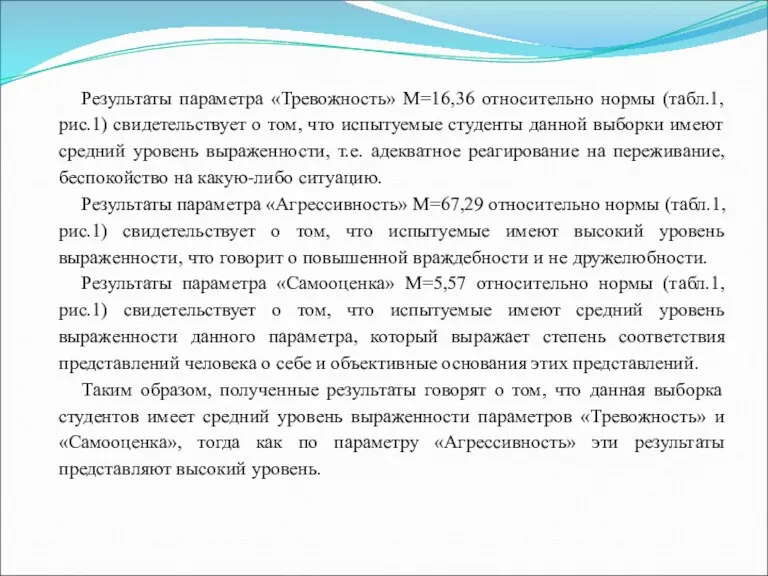 Результаты параметра «Тревожность» М=16,36 относительно нормы (табл.1, рис.1) свидетельствует о том, что испытуемые студенты данной выборки имеют средний уровень выраженности, т.е. адекватное реагирование на переживание, беспокойство на какую-либо ситуацию.

Результаты параметра «Агрессивность» М=67,29 относительно нормы (табл.1, рис.1) свидетельствует о том, что испытуемые имеют высокий уровень выраженности, что говорит о повышенной враждебности и не дружелюбности.

Результаты параметра «Самооценка» М=5,57 относительно нормы (табл.1, рис.1) свидетельствует о том, что испытуемые имеют средний уровень выраженности данного параметра, который выражает степень соответствия представлений человека о себе и объективные основания этих представлений.

Таким образом, полученные результаты говорят о том, что данная выборка студентов имеет средний уровень выраженности параметров «Тревожность» и «Самооценка», тогда как по параметру «Агрессивность» эти результаты представляют высокий уровень.